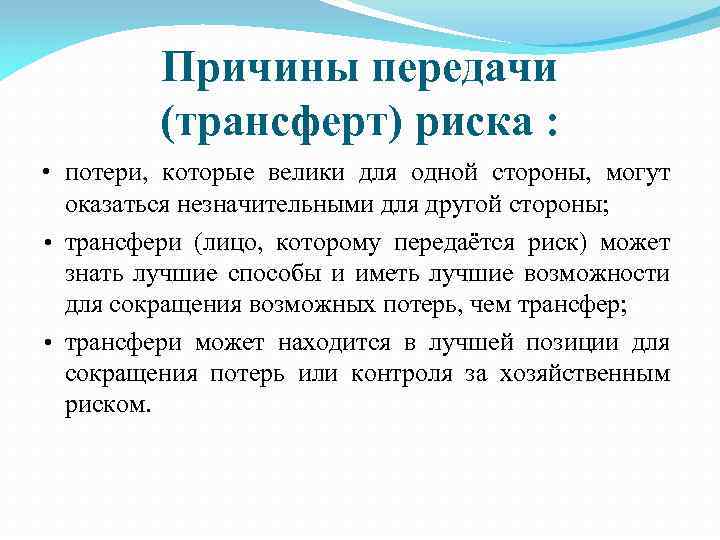 Причины передачи (трансферт) риска :

• потери, которые велики для одной стороны, могут оказаться незначительными для другой стороны;

• трансфери (лицо, которому передаётся риск) может знать лучшие способы и иметь лучшие возможности для сокращения возможных потерь, чем трансфер;

• трансфери может находится в лучшей позиции для сокращения потерь или контроля за хозяйственным риском.